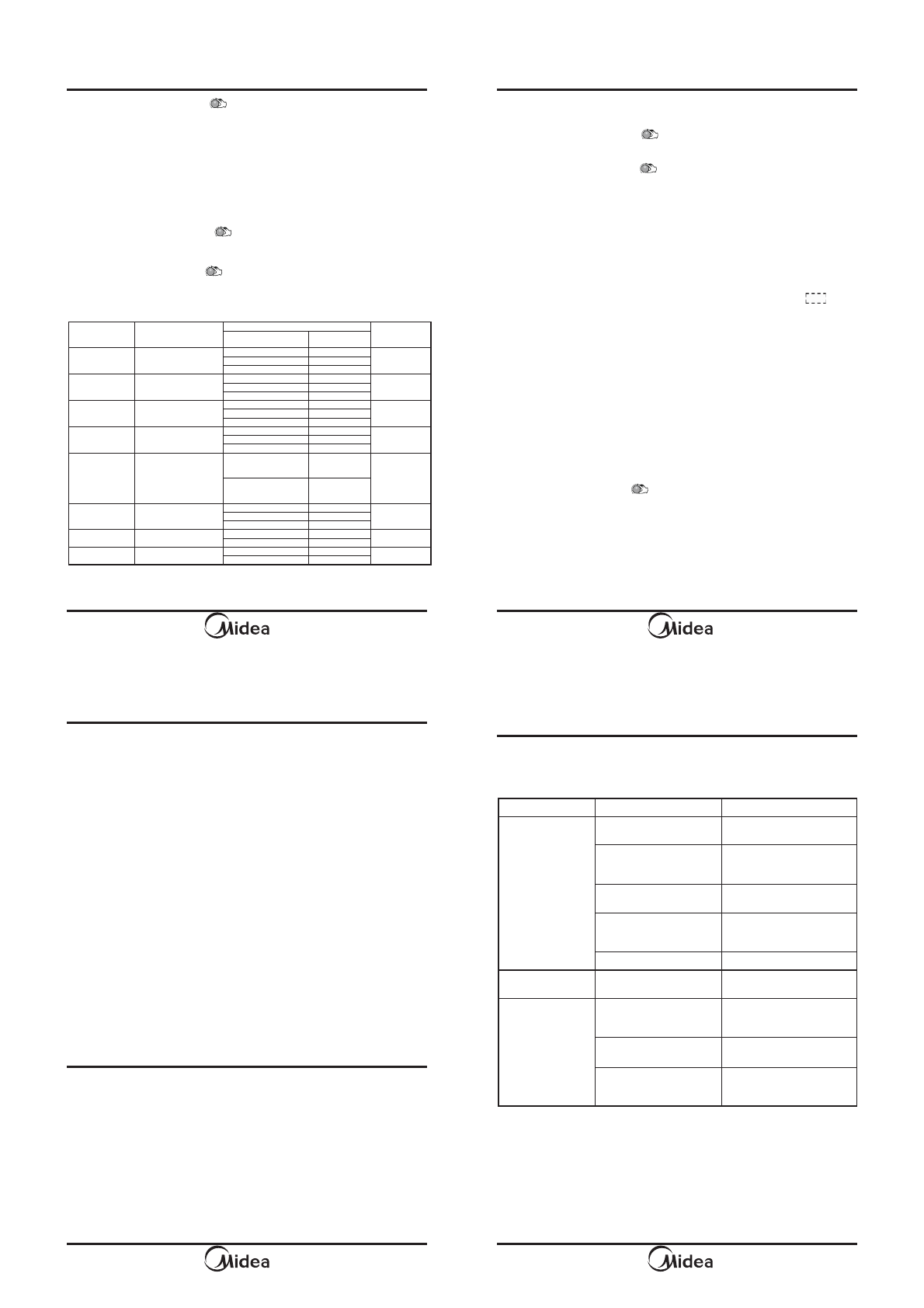 Midea

Midea

Midea

Midea